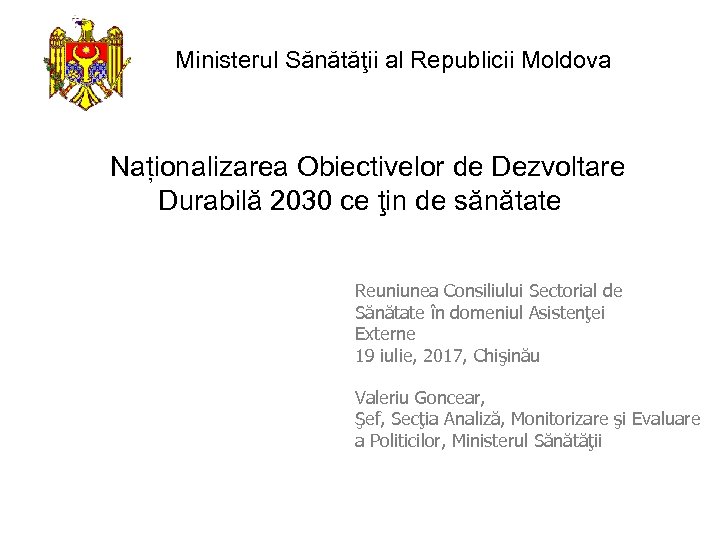 Ministerul Sănătăţii al Republicii Moldova

Naționalizarea Obiectivelor de Dezvoltare Durabilă 2030 ce ţin de sănătate

Reuniunea Consiliului Sectorial de Sănătate în domeniul Asistenţei Externe
19 iulie, 2017, Chişinău

Valeriu Goncear,
Şef, Secţia Analiză, Monitorizare şi Evaluare a Politicilor, Ministerul Sănătăţii